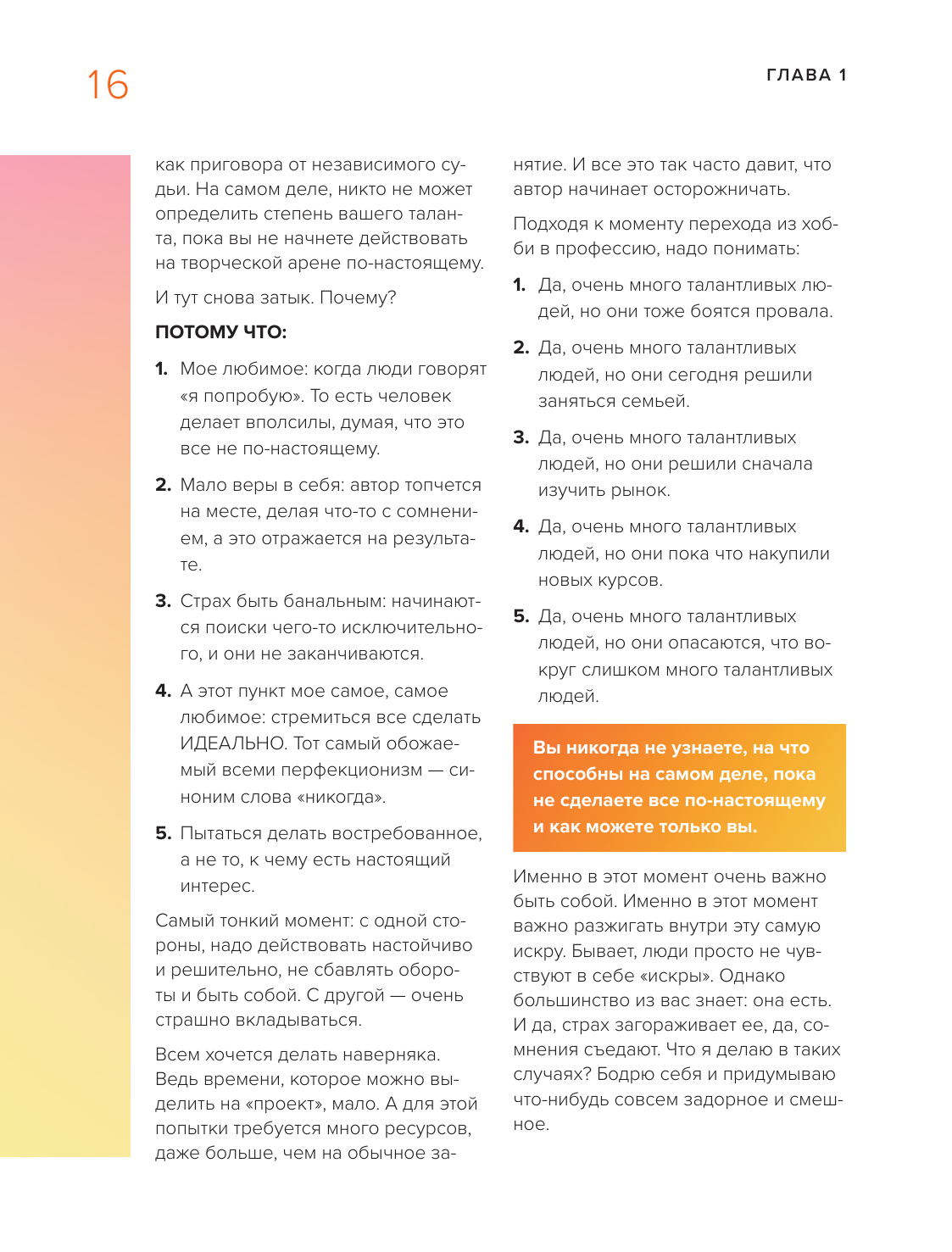 16

ГЛАВА 1

как приговора от независимого судьи. На самом деле, никто не может определить степень вашего таланта, пока вы не начнете действовать на творческой арене по-настоящему.

И тут снова затык. Почему?

ПОТОМУ ЧТО:

1. Мое любимое: когда люди говорят «я попробую». То есть человек делает вполсилы, думая, что это все не по-настоящему.

2. Мало веры в себя: автор топчется на месте, делая что-то с сомнением, а это отражается на результате.

3. Страх быть банальным: начинаются поиски чего-то исключительного, и они не заканчиваются.

4. А этот пункт мое самое, самое любимое: стремиться все сделать ИДЕАЛЬНО. Тот самый обожаемый всеми перфекционизм — синоним слова «никогда».

5. Пытаться делать востребованное, а не то, к чему есть настоящий интерес.

Самый тонкий момент: с одной стороны, надо действовать настойчиво и решительно, не сбавлять обороты и быть собой. С другой — очень страшно вкладываться.

Всем хочется делать наверняка. Ведь времени, которое можно выделить на «проект», мало. А для этой попытки требуется много ресурсов, даже больше, чем на обычное занятие. И все это так часто давит, что автор начинает осторожничать.

Подходя к моменту перехода из хобби в профессию, надо понимать:

1. Да, очень много талантливых людей, но они тоже боятся провала.

2. Да, очень много талантливых людей, но они сегодня решили заняться семьей.

3. Да, очень много талантливых людей, но они решили сначала изучить рынок.

4. Да, очень много талантливых людей, но они пока что накупили новых курсов.

5. Да, очень много талантливых людей, но они опасаются, что вокруг слишком много талантливых людей.

Вы никогда не узнаете, на что способны на самом деле, пока не сделаете все по-настоящему и как можете только вы.

Именно в этот момент очень важно быть собой. Именно в этот момент важно разжигать внутри эту самую искру. Бывает, люди просто не чувствуют в себе «искры». Однако большинство из вас знает: она есть. И да, страх загораживает ее, да, сомнения съедают. Что я делаю в таких случаях? Бодрю себя и придумываю что-нибудь совсем задорное и смешное.